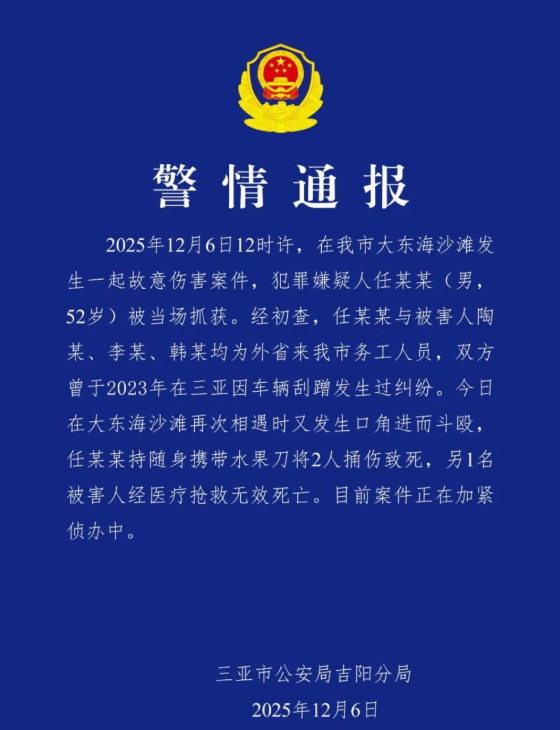 警情通报

2025年12月6日12时许，在我市大东海沙滩发生一起故意伤害案件，犯罪嫌疑人任某某（男，52岁）被当场抓获。经初查，任某某与被害人陶某、李某、韩某均为外省来我市务工人员，双方曾于2023年在三亚因车辆刮蹭发生过纠纷。今日在大东海沙滩再次相遇时又发生口角进而斗殴，任某某持随身携带水果刀将2人捅伤致死，另1名被害人经医疗抢救无效死亡。目前案件正在加紧侦办中。

三亚市公安局吉阳分局
2025年12月6日